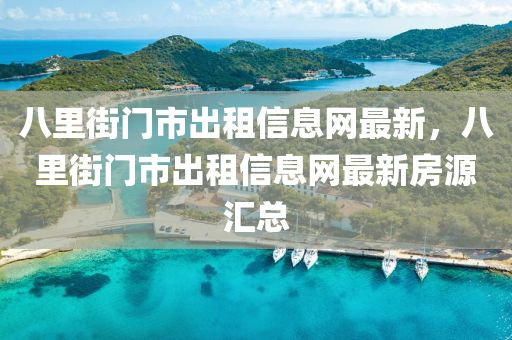 八里街门市出租信息网最新，八里街门市出租信息网最新房源汇总